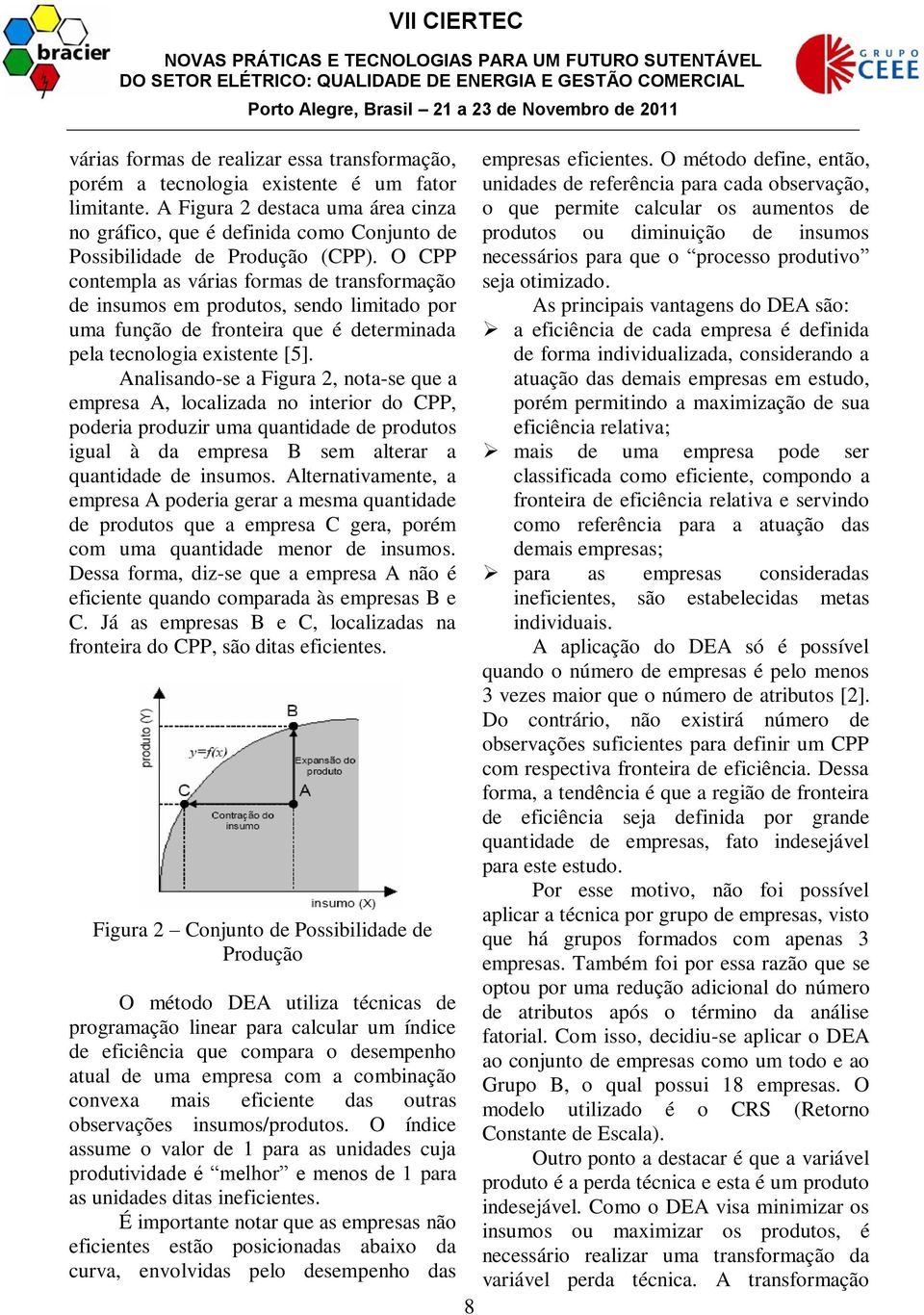 bracier

VII CIERTEC

NOVAS PRÁTICAS E TECNOLOGIAS PARA UM FUTURO SUTENTÁVEL DO SETOR ELÉTRICO: QUALIDADE DE ENERGIA E GESTÃO COMERCIAL

Porto Alegre, Brasil – 21 a 23 de Novembro de 2011

GRUPO CEEE

várias formas de realizar essa transformação, porém a tecnologia existente é um fator limitante. A Figura 2 destaca uma área cinza no gráfico, que é definida como Conjunto de Possibilidade de Produção (CPP). O CPP contempla as várias formas de transformação de insumos em produtos, sendo limitado por uma função de fronteira que é determinada pela tecnologia existente [5].

Analisando-se a Figura 2, nota-se que a empresa A, localizada no interior do CPP, poderia produzir uma quantidade de produtos igual à da empresa B sem alterar a quantidade de insumos. Alternativamente, a empresa A poderia gerar a mesma quantidade de produtos que a empresa C gera, porém com uma quantidade menor de insumos. Dessa forma, diz-se que a empresa A não é eficiente quando comparada às empresas B e C. Já as empresas B e C, localizadas na fronteira do CPP, são ditas eficientes.

produto (Y)

B

y=f(x)

Expansão do produto

C

A

Contração do insumo

insumo (X)

Figura 2 – Conjunto de Possibilidade de Produção

O método DEA utiliza técnicas de programação linear para calcular um índice de eficiência que compara o desempenho atual de uma empresa com a combinação convexa mais eficiente das outras observações insumos/produtos. O índice assume o valor de 1 para as unidades cuja produtividade é “melhor” e menos de 1 para as unidades ditas ineficientes.

É importante notar que as empresas não eficientes estão posicionadas abaixo da curva, envolvidas pelo desempenho das empresas eficientes. O método define, então, unidades de referência para cada observação, o que permite calcular os aumentos de produtos ou diminuição de insumos necessários para que o “processo produtivo” seja otimizado.

As principais vantagens do DEA são:

➢ a eficiência de cada empresa é definida de forma individualizada, considerando a atuação das demais empresas em estudo, porém permitindo a maximização de sua eficiência relativa;

➢ mais de uma empresa pode ser classificada como eficiente, compondo a fronteira de eficiência relativa e servindo como referência para a atuação das demais empresas;

➢ para as empresas consideradas ineficientes, são estabelecidas metas individuais.

A aplicação do DEA só é possível quando o número de empresas é pelo menos 3 vezes maior que o número de atributos [2]. Do contrário, não existirá número de observações suficientes para definir um CPP com respectiva fronteira de eficiência. Dessa forma, a tendência é que a região de fronteira de eficiência seja definida por grande quantidade de empresas, fato indesejável para este estudo.

Por esse motivo, não foi possível aplicar a técnica por grupo de empresas, visto que há grupos formados com apenas 3 empresas. Também foi por essa razão que se optou por uma redução adicional do número de atributos após o término da análise fatorial. Com isso, decidiu-se aplicar o DEA ao conjunto de empresas como um todo e ao Grupo B, o qual possui 18 empresas. O modelo utilizado é o CRS (Retorno Constante de Escala).

Outro ponto a destacar é que a variável produto é a perda técnica e esta é um produto indesejável. Como o DEA visa minimizar os insumos ou maximizar os produtos, é necessário realizar uma transformação da variável perda técnica. A transformação

8